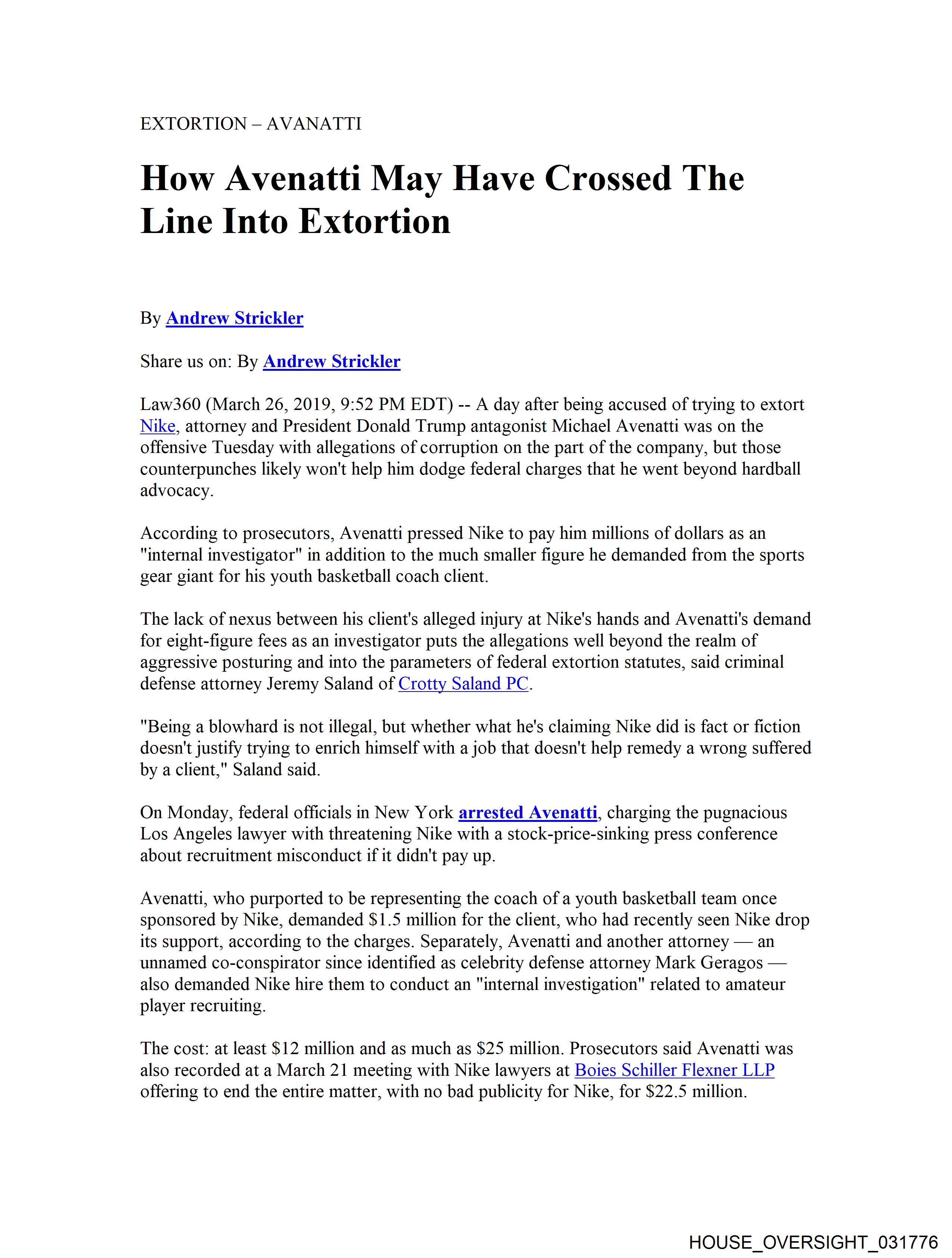 EXTORTION – AVANATTI

How Avenatti May Have Crossed The Line Into Extortion

By Andrew Strickler

Share us on: By Andrew Strickler

Law360 (March 26, 2019, 9:52 PM EDT) -- A day after being accused of trying to extort Nike, attorney and President Donald Trump antagonist Michael Avenatti was on the offensive Tuesday with allegations of corruption on the part of the company, but those counterpunches likely won't help him dodge federal charges that he went beyond hardball advocacy.

According to prosecutors, Avenatti pressed Nike to pay him millions of dollars as an "internal investigator" in addition to the much smaller figure he demanded from the sports gear giant for his youth basketball coach client.

The lack of nexus between his client's alleged injury at Nike's hands and Avenatti's demand for eight-figure fees as an investigator puts the allegations well beyond the realm of aggressive posturing and into the parameters of federal extortion statutes, said criminal defense attorney Jeremy Saland of Crotty Saland PC.

"Being a blowhard is not illegal, but whether what he's claiming Nike did is fact or fiction doesn't justify trying to enrich himself with a job that doesn't help remedy a wrong suffered by a client," Saland said.

On Monday, federal officials in New York arrested Avenatti, charging the pugnacious Los Angeles lawyer with threatening Nike with a stock-price-sinking press conference about recruitment misconduct if it didn't pay up.

Avenatti, who purported to be representing the coach of a youth basketball team once sponsored by Nike, demanded $1.5 million for the client, who had recently seen Nike drop its support, according to the charges. Separately, Avenatti and another attorney — an unnamed co-conspirator since identified as celebrity defense attorney Mark Geragos — also demanded Nike hire them to conduct an "internal investigation" related to amateur player recruiting.

The cost: at least $12 million and as much as $25 million. Prosecutors said Avenatti was also recorded at a March 21 meeting with Nike lawyers at Boies Schiller Flexner LLP offering to end the entire matter, with no bad publicity for Nike, for $22.5 million.

HOUSE_OVERSIGHT_031776